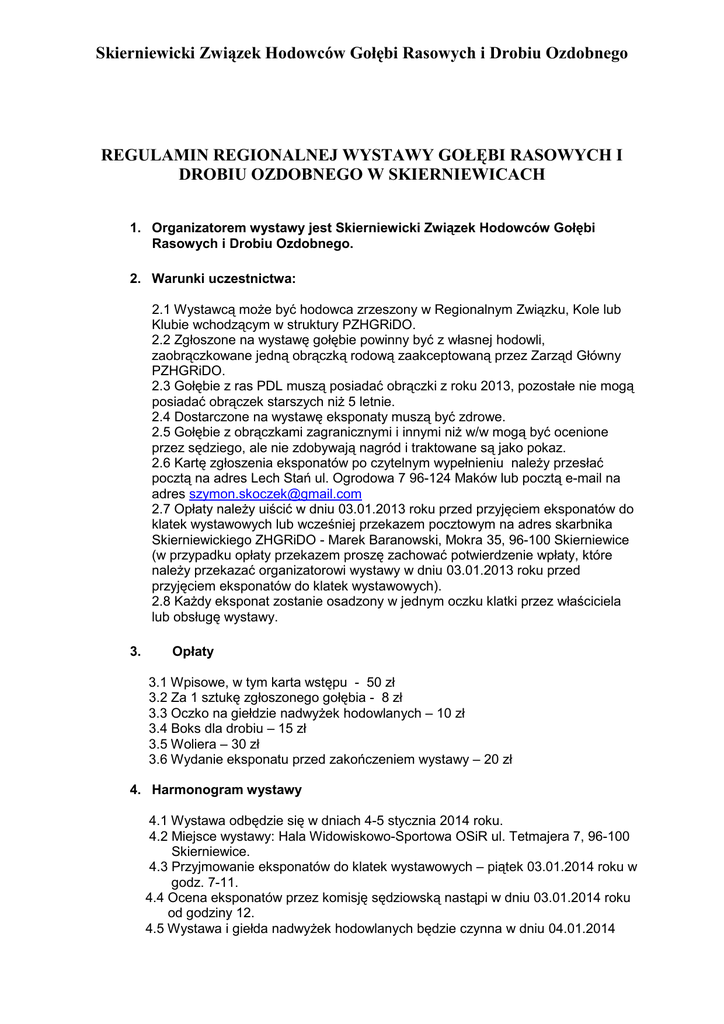 Skierniewicki Związek Hodowców Gołębi Rasowych i Drobiu Ozdobnego

REGULAMIN REGIONALNEJ WYSTAWY GOŁĘBI RASOWYCH I DROBIU OZDOBNEGO W SKIERNIEWICACH

1. Organizatorem wystawy jest Skierniewicki Związek Hodowców Gołębi Rasowych i Drobiu Ozdobnego.

2. Warunki uczestnictwa:

2.1 Wystawcą może być hodowca zrzeszony w Regionalnym Związku, Kole lub Klubie wchodzącym w struktury PZHGRiDO.
2.2 Zgłoszone na wystawę gołębie powinny być z własnej hodowli, zaobrączkowane jedną obrączką rodową zaakceptowaną przez Zarząd Główny PZHGRiDO.
2.3 Gołębie z ras PDL muszą posiadać obrączki z roku 2013, pozostałe nie mogą posiadać obrączek starszych niż 5 letnie.
2.4 Dostarczone na wystawę eksponaty muszą być zdrowe.
2.5 Gołębie z obrączkami zagranicznymi i innymi niż w/w mogą być ocenione przez sędziego, ale nie zdobywają nagród i traktowane są jako pokaz.
2.6 Kartę zgłoszenia eksponatów po czytelnym wypełnieniu należy przesłać pocztą na adres Lech Stań ul. Ogrodowa 7 96-124 Maków lub pocztą e-mail na adres szymon.skoczek@gmail.com
2.7 Opłaty należy uiścić w dniu 03.01.2013 roku przed przyjęciem eksponatów do klatek wystawowych lub wcześniej przekazem pocztowym na adres skarbnika Skierniewickiego ZHGRiDO - Marek Baranowski, Mokra 35, 96-100 Skierniewice (w przypadku opłaty przekazem proszę zachować potwierdzenie wpłaty, które należy przekazać organizatorowi wystawy w dniu 03.01.2013 roku przed przyjęciem eksponatów do klatek wystawowych).
2.8 Każdy eksponat zostanie osadzony w jednym oczku klatki przez właściciela lub obsługę wystawy.

3. Opłaty

3.1 Wpisowe, w tym karta wstępu - 50 zł
3.2 Za 1 sztukę zgłoszonego gołębia - 8 zł
3.3 Oczko na giełdzie nadwyżek hodowlanych – 10 zł
3.4 Boks dla drobiu – 15 zł
3.5 Woliera – 30 zł
3.6 Wydanie eksponatu przed zakończeniem wystawy – 20 zł

4. Harmonogram wystawy

4.1 Wystawa odbędzie się w dniach 4-5 stycznia 2014 roku.
4.2 Miejsce wystawy: Hala Widowiskowo-Sportowa OSiR ul. Tetmajera 7, 96-100 Skierniewice.
4.3 Przyjmowanie eksponatów do klatek wystawowych – piątek 03.01.2014 roku w godz. 7-11.
4.4 Ocena eksponatów przez komisję sędziowską nastąpi w dniu 03.01.2014 roku od godziny 12.
4.5 Wystawa i giełda nadwyżek hodowlanych będzie czynna w dniu 04.01.2014